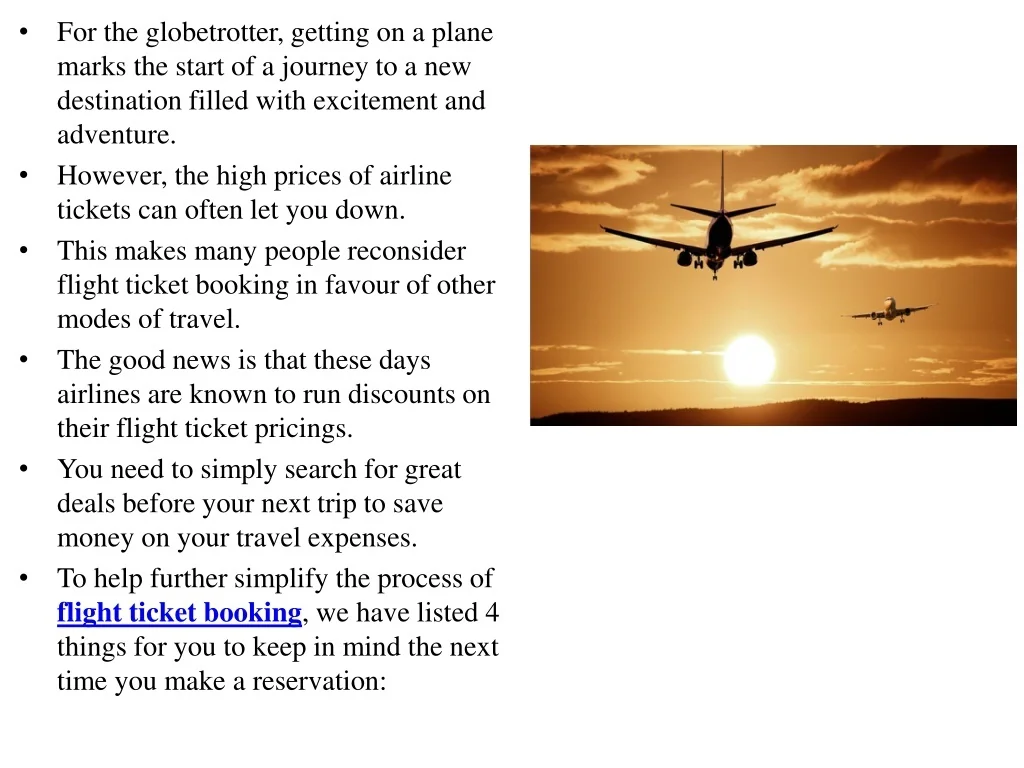 • For the globetrotter, getting on a plane marks the start of a journey to a new destination filled with excitement and adventure.
• However, the high prices of airline tickets can often let you down.
• This makes many people reconsider flight ticket booking in favour of other modes of travel.
• The good news is that these days airlines are known to run discounts on their flight ticket pricings.
• You need to simply search for great deals before your next trip to save money on your travel expenses.
• To help further simplify the process of flight ticket booking, we have listed 4 things for you to keep in mind the next time you make a reservation: